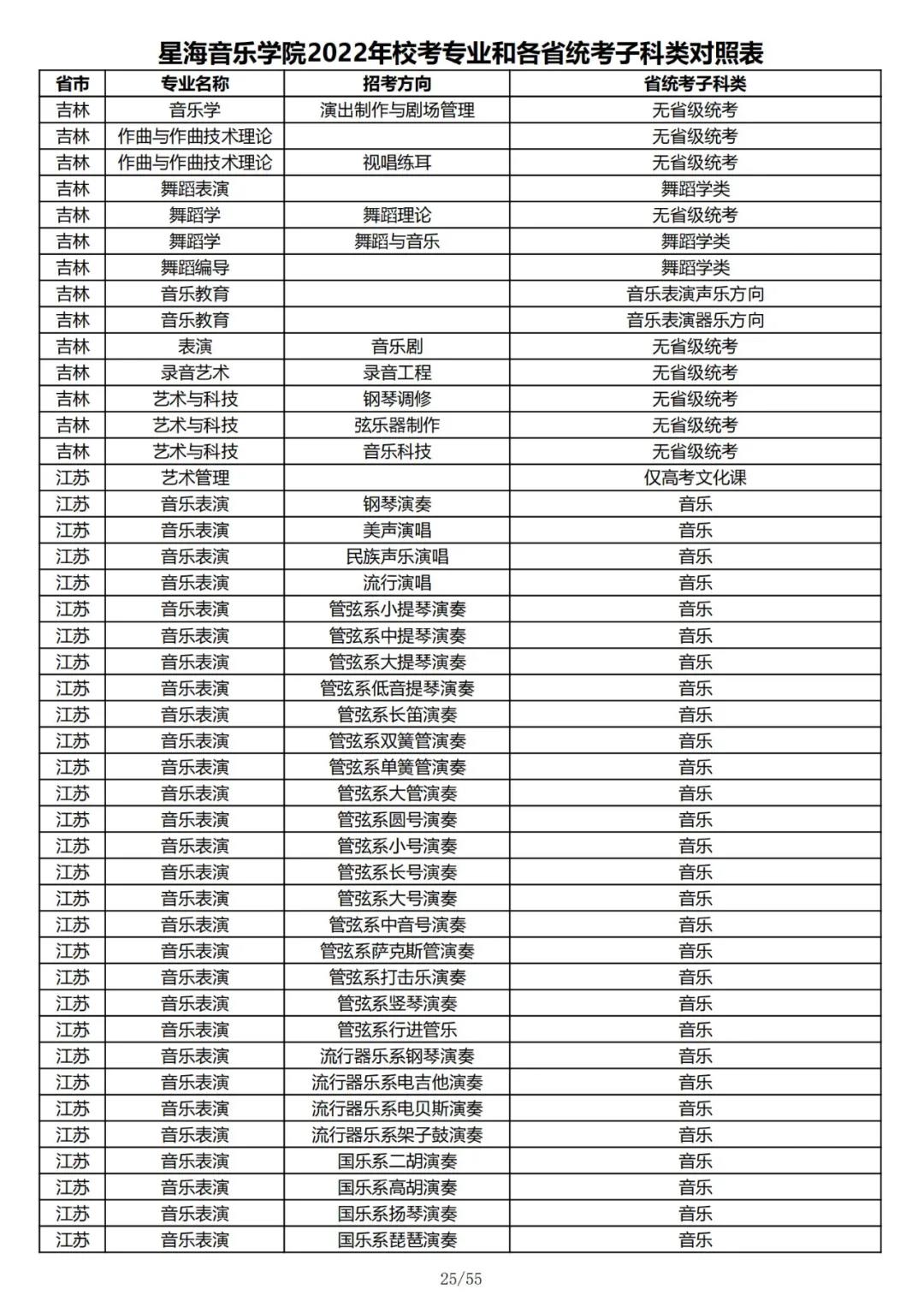 星海音乐学院2022年校考专业和各省统考子科类对照表

| 省市 | 专业名称 | 招考方向 | 省统考子科类 |
|---|---|---|---|
| 吉林 | 音乐学 | 演出制作与剧场管理 | 无省级统考 |
| 吉林 | 作曲与作曲技术理论 |  | 无省级统考 |
| 吉林 | 作曲与作曲技术理论 | 视唱练耳 | 无省级统考 |
| 吉林 | 舞蹈表演 |  | 舞蹈学类 |
| 吉林 | 舞蹈学 | 舞蹈理论 | 无省级统考 |
| 吉林 | 舞蹈学 | 舞蹈与音乐 | 舞蹈学类 |
| 吉林 | 舞蹈编导 |  | 舞蹈学类 |
| 吉林 | 音乐教育 |  | 音乐表演声乐方向 |
| 吉林 | 音乐教育 |  | 音乐表演器乐方向 |
| 吉林 | 表演 | 音乐剧 | 无省级统考 |
| 吉林 | 录音艺术 | 录音工程 | 无省级统考 |
| 吉林 | 艺术与科技 | 钢琴调修 | 无省级统考 |
| 吉林 | 艺术与科技 | 弦乐器制作 | 无省级统考 |
| 吉林 | 艺术与科技 | 音乐科技 | 无省级统考 |
| 江苏 | 艺术管理 |  | 仅高考文化课 |
| 江苏 | 音乐表演 | 钢琴演奏 | 音乐 |
| 江苏 | 音乐表演 | 美声演唱 | 音乐 |
| 江苏 | 音乐表演 | 民族声乐演唱 | 音乐 |
| 江苏 | 音乐表演 | 流行演唱 | 音乐 |
| 江苏 | 音乐表演 | 管弦系小提琴演奏 | 音乐 |
| 江苏 | 音乐表演 | 管弦系中提琴演奏 | 音乐 |
| 江苏 | 音乐表演 | 管弦系大提琴演奏 | 音乐 |
| 江苏 | 音乐表演 | 管弦系低音提琴演奏 | 音乐 |
| 江苏 | 音乐表演 | 管弦系长笛演奏 | 音乐 |
| 江苏 | 音乐表演 | 管弦系双簧管演奏 | 音乐 |
| 江苏 | 音乐表演 | 管弦系单簧管演奏 | 音乐 |
| 江苏 | 音乐表演 | 管弦系大管演奏 | 音乐 |
| 江苏 | 音乐表演 | 管弦系圆号演奏 | 音乐 |
| 江苏 | 音乐表演 | 管弦系小号演奏 | 音乐 |
| 江苏 | 音乐表演 | 管弦系长号演奏 | 音乐 |
| 江苏 | 音乐表演 | 管弦系大号演奏 | 音乐 |
| 江苏 | 音乐表演 | 管弦系中音号演奏 | 音乐 |
| 江苏 | 音乐表演 | 管弦系萨克斯管演奏 | 音乐 |
| 江苏 | 音乐表演 | 管弦系打击乐演奏 | 音乐 |
| 江苏 | 音乐表演 | 管弦系竖琴演奏 | 音乐 |
| 江苏 | 音乐表演 | 管弦系行进管乐 | 音乐 |
| 江苏 | 音乐表演 | 流行器乐系钢琴演奏 | 音乐 |
| 江苏 | 音乐表演 | 流行器乐系电吉他演奏 | 音乐 |
| 江苏 | 音乐表演 | 流行器乐系电贝斯演奏 | 音乐 |
| 江苏 | 音乐表演 | 流行器乐系架子鼓演奏 | 音乐 |
| 江苏 | 音乐表演 | 国乐系二胡演奏 | 音乐 |
| 江苏 | 音乐表演 | 国乐系高胡演奏 | 音乐 |
| 江苏 | 音乐表演 | 国乐系扬琴演奏 | 音乐 |
| 江苏 | 音乐表演 | 国乐系琵琶演奏 | 音乐 |

25/55